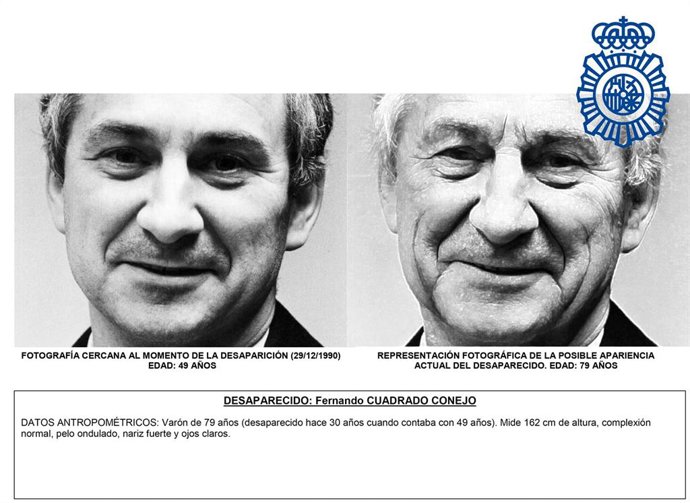 FOTOGRAFÍA CERCANA AL MOMENTO DE LA DESAPARICIÓN (29/12/1990)
EDAD: 49 AÑOS

REPRESENTACIÓN FOTOGRÁFICA DE LA POSIBLE APARIENCIA ACTUAL DEL DESAPARECIDO. EDAD: 79 AÑOS

DESAPARECIDO: Fernando CUADRADO CONEJO

DATOS ANTROPOMÉTRICOS: Varón de 79 años (desaparecido hace 30 años cuando contaba con 49 años). Mide 162 cm de altura, complexión normal, pelo ondulado, nariz fuerte y ojos claros.